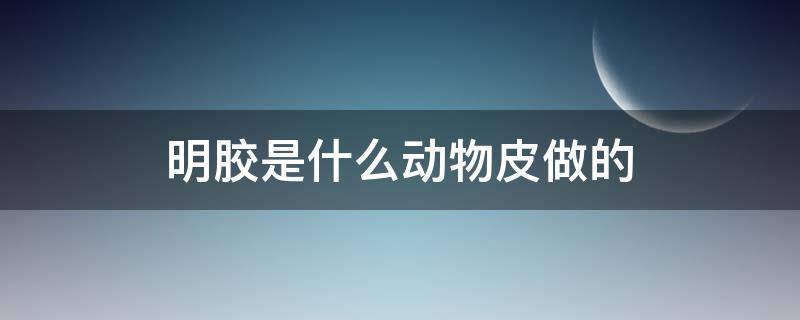 明胶是什么动物皮做的